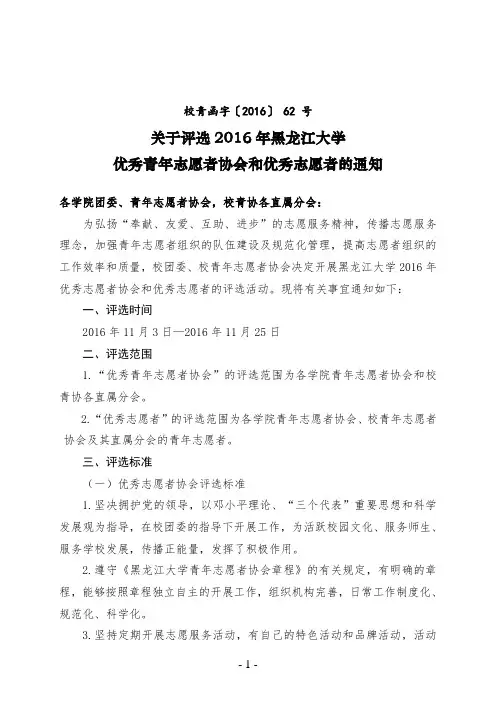 校青函字〔2016〕 62 号

关于评选 2016 年黑龙江大学
优秀青年志愿者协会和优秀志愿者的通知

各学院团委、青年志愿者协会，校青协各直属分会：

为弘扬“奉献、友爱、互助、进步”的志愿服务精神，传播志愿服务理念，加强青年志愿者组织的队伍建设及规范化管理，提高志愿者组织的工作效率和质量，校团委、校青年志愿者协会决定开展黑龙江大学 2016 年优秀志愿者协会和优秀志愿者的评选活动。现将有关事宜通知如下：

一、评选时间

2016 年 11 月 3 日—2016 年 11 月 25 日

二、评选范围

1.“优秀青年志愿者协会”的评选范围为各学院青年志愿者协会和校青协各直属分会。

2.“优秀志愿者”的评选范围为各学院青年志愿者协会、校青年志愿者协会及其直属分会的青年志愿者。

三、评选标准

（一）优秀志愿者协会评选标准

1.坚决拥护党的领导，以邓小平理论、“三个代表”重要思想和科学发展观为指导，在校团委的指导下开展工作，为活跃校园文化、服务师生、服务学校发展，传播正能量，发挥了积极作用。

2.遵守《黑龙江大学青年志愿者协会章程》的有关规定，有明确的章程，能够按照章程独立自主的开展工作，组织机构完善，日常工作制度化、规范化、科学化。

3.坚持定期开展志愿服务活动，有自己的特色活动和品牌活动，活动

- 1 -